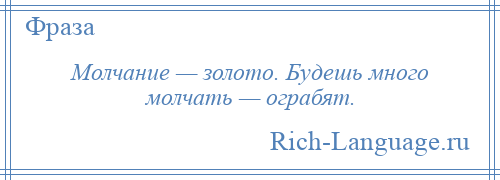 Фраза

Молчание — золото. Будешь много молчать — ограбят.

Rich-Language.ru